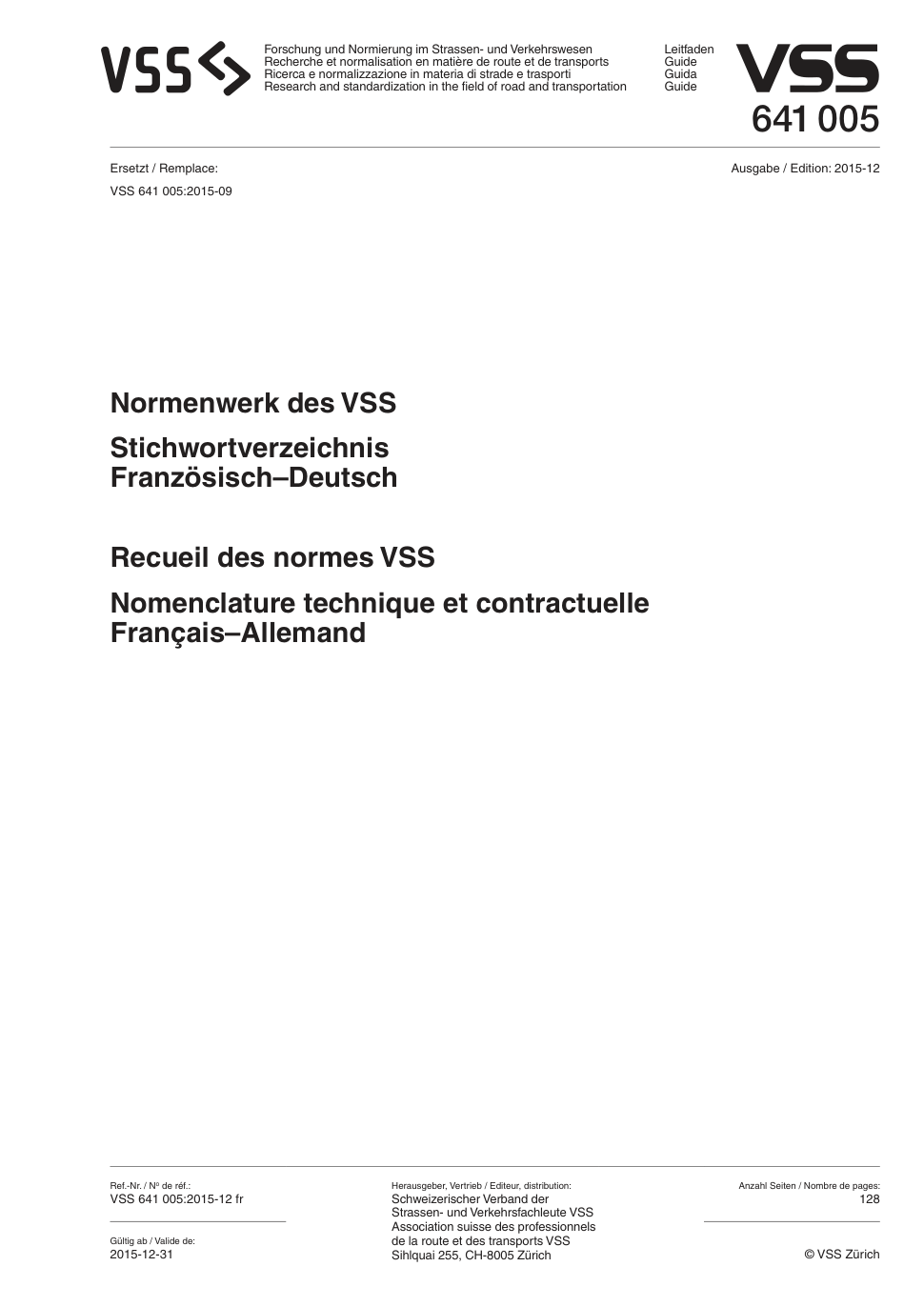 VSS

Forschung und Normierung im Strassen- und Verkehrswesen
Recherche et normalisation en matière de route et de transports
Ricerca e normalizzazione in materia di strade e trasporti
Research and standardization in the field of road and transportation

Leitfaden
Guide
Guida
Guide

VSS
641 005

Ersetzt / Remplace:
VSS 641 005:2015-09

Ausgabe / Edition: 2015-12

Normenwerk des VSS

Stichwortverzeichnis
Französisch–Deutsch

Recueil des normes VSS

Nomenclature technique et contractuelle
Français–Allemand

Ref.-Nr. / Nº de réf.:
VSS 641 005:2015-12 fr

Gültig ab / Valide de:
2015-12-31

Herausgeber, Vertrieb / Editeur, distribution:
Schweizerischer Verband der Strassen- und Verkehrsfachleute VSS
Association suisse des professionnels de la route et des transports VSS
Sihlquai 255, CH-8005 Zürich

Anzahl Seiten / Nombre de pages:
128

© VSS Zürich